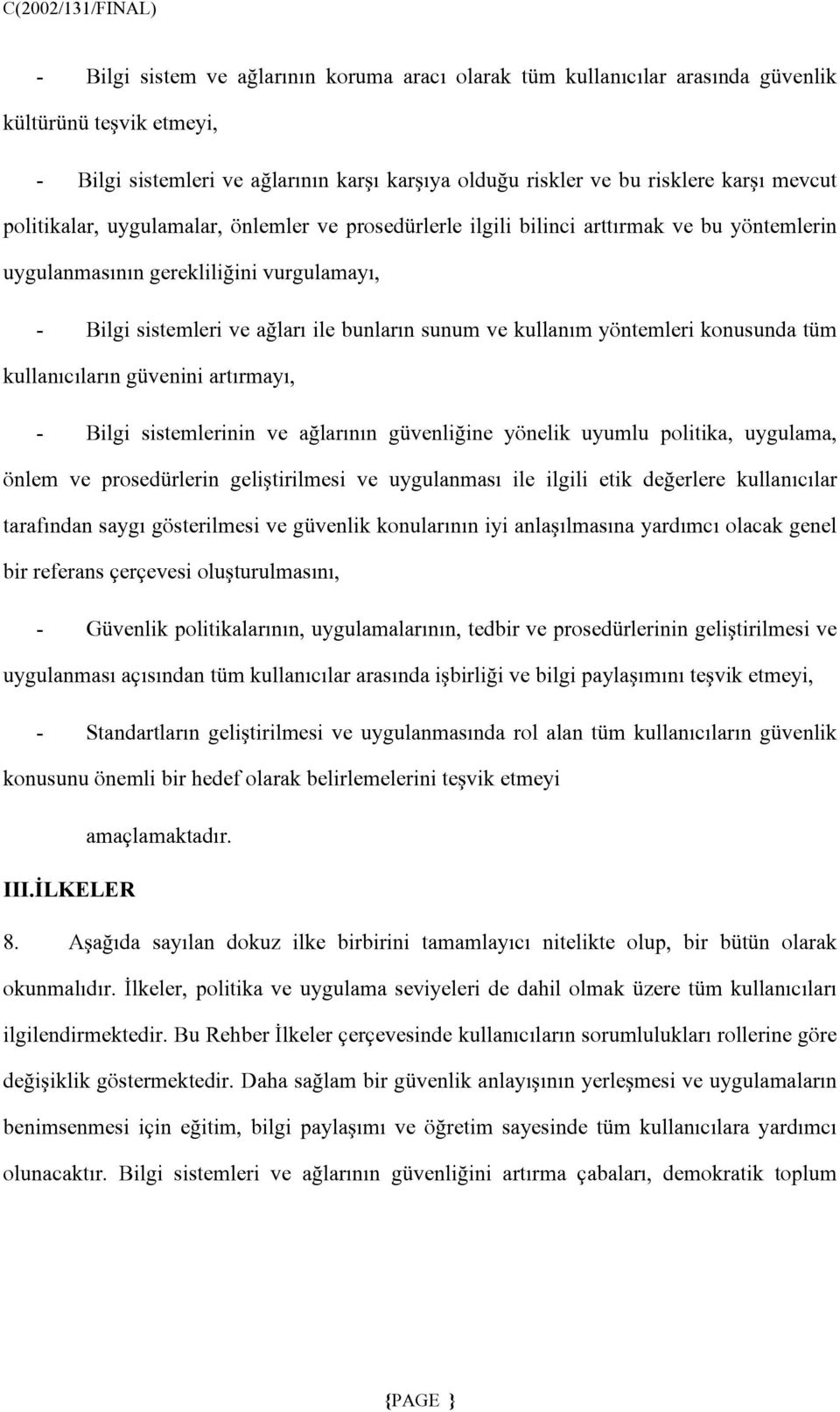 C(2002/131/FINAL)

- Bilgi sistem ve ağlarının koruma aracı olarak tüm kullanıcılar arasında güvenlik kültürünü teşvik etmeyi,

- Bilgi sistemleri ve ağlarının karşı karşıya olduğu riskler ve bu risklere karşı mevcut politikalar, uygulamalar, önlemler ve prosedürlerle ilgili bilinci arttırmak ve bu yöntemlerin uygulanmasının gerekliliğini vurgulamayı,

- Bilgi sistemleri ve ağları ile bunların sunum ve kullanım yöntemleri konusunda tüm kullanıcıların güvenini artırmayı,

- Bilgi sistemlerinin ve ağlarının güvenliğine yönelik uyumlu politika, uygulama, önlem ve prosedürlerin geliştirilmesi ve uygulanması ile ilgili etik değerlere kullanıcılar tarafından saygı gösterilmesi ve güvenlik konularının iyi anlaşılmasına yardımcı olacak genel bir referans çerçevesi oluşturulmasını,

- Güvenlik politikalarının, uygulamalarının, tedbir ve prosedürlerinin geliştirilmesi ve uygulanması açısından tüm kullanıcılar arasında işbirliği ve bilgi paylaşımını teşvik etmeyi,

- Standartların geliştirilmesi ve uygulanmasında rol alan tüm kullanıcıların güvenlik konusunu önemli bir hedef olarak belirlemelerini teşvik etmeyi

amaçlamaktadır.

III.İLKELER

8. Aşağıda sayılan dokuz ilke birbirini tamamlayıcı nitelikte olup, bir bütün olarak okunmalıdır. İlkeler, politika ve uygulama seviyeleri de dahil olmak üzere tüm kullanıcıları ilgilendirmektedir. Bu Rehber İlkeler çerçevesinde kullanıcıların sorumlulukları rollerine göre değişiklik göstermektedir. Daha sağlam bir güvenlik anlayışının yerleşmesi ve uygulamaların benimsenmesi için eğitim, bilgi paylaşımı ve öğretim sayesinde tüm kullanıcılara yardımcı olunacaktır. Bilgi sistemleri ve ağlarının güvenliğini artırma çabaları, demokratik toplum

{PAGE }